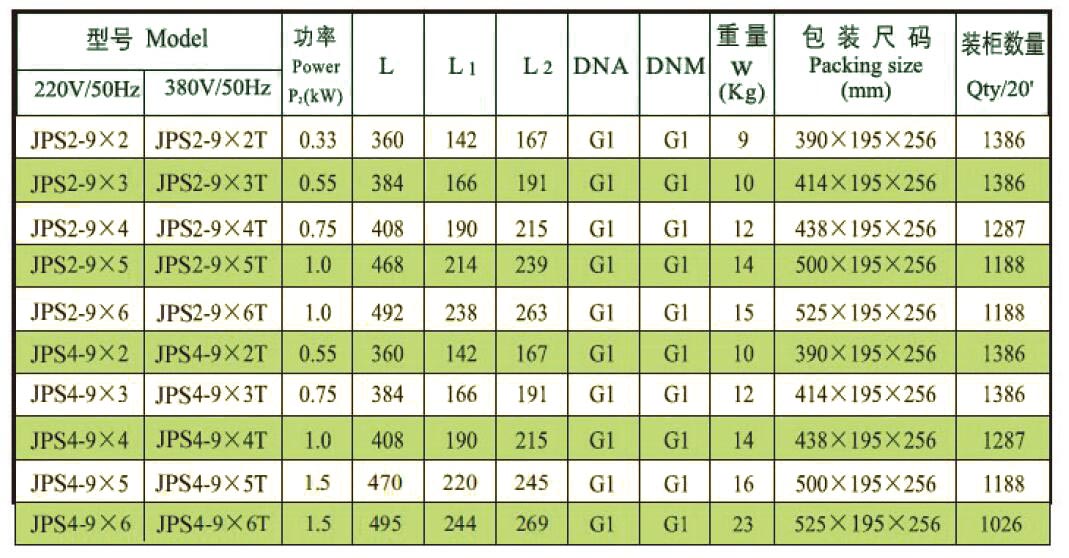 | 型号 Model 220V/50Hz | 型号 Model 380V/50Hz | 功率 Power $P_2$(kW) | L | L 1 | L 2 | DNA | DNM | 重量 W (Kg) | 包装尺码 Packing size (mm) | 装柜数量 Qty/20' |
|---|---|---|---|---|---|---|---|---|---|---|
| JPS2-9×2 | JPS2-9×2T | 0.33 | 360 | 142 | 167 | G1 | G1 | 9 | 390×195×256 | 1386 |
| JPS2-9×3 | JPS2-9×3T | 0.55 | 384 | 166 | 191 | G1 | G1 | 10 | 414×195×256 | 1386 |
| JPS2-9×4 | JPS2-9×4T | 0.75 | 408 | 190 | 215 | G1 | G1 | 12 | 438×195×256 | 1287 |
| JPS2-9×5 | JPS2-9×5T | 1.0 | 468 | 214 | 239 | G1 | G1 | 14 | 500×195×256 | 1188 |
| JPS2-9×6 | JPS2-9×6T | 1.0 | 492 | 238 | 263 | G1 | G1 | 15 | 525×195×256 | 1188 |
| JPS4-9×2 | JPS4-9×2T | 0.55 | 360 | 142 | 167 | G1 | G1 | 10 | 390×195×256 | 1386 |
| JPS4-9×3 | JPS4-9×3T | 0.75 | 384 | 166 | 191 | G1 | G1 | 12 | 414×195×256 | 1386 |
| JPS4-9×4 | JPS4-9×4T | 1.0 | 408 | 190 | 215 | G1 | G1 | 14 | 438×195×256 | 1287 |
| JPS4-9×5 | JPS4-9×5T | 1.5 | 470 | 220 | 245 | G1 | G1 | 16 | 500×195×256 | 1188 |
| JPS4-9×6 | JPS4-9×6T | 1.5 | 495 | 244 | 269 | G1 | G1 | 23 | 525×195×256 | 1026 |